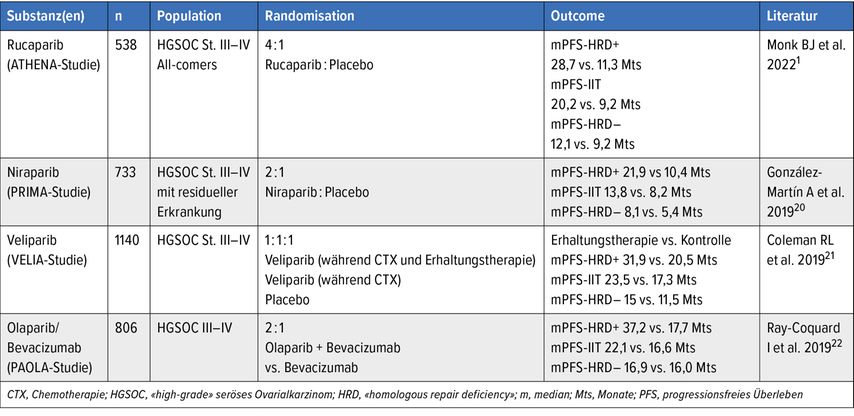 | Substanz(en) | n | Population | Randomisation | Outcome | Literatur |
|---|---|---|---|---|---|
| Rucaparib (ATHENA-Studie) | 538 | HGSOC St. III–IV All-comers | 4:1 Rucaparib : Placebo | mPFS-HRD+ 28,7 vs. 11,3 Mts mPFS-IIT 20,2 vs. 9,2 Mts mPFS-HRD– 12,1 vs. 9,2 Mts | Monk BJ et al. 2022$^{1}$ |
| Niraparib (PRIMA-Studie) | 733 | HGSOC St. III–IV mit residueller Erkrankung | 2:1 Niraparib : Placebo | mPFS-HRD+ 21,9 vs 10,4 Mts mPFS-IIT 13,8 vs. 8,2 Mts mPFS-HRD– 8,1 vs. 5,4 Mts | González-Martín A et al. 2019$^{20}$ |
| Veliparib (VELIA-Studie) | 1140 | HGSOC St. III–IV | 1:1:1 Veliparib (während CTX und Erhaltungstherapie) Veliparib (während CTX) Placebo | Erhaltungstherapie vs. Kontrolle mPFS-HRD+ 31,9 vs. 20,5 Mts mPFS-IIT 23,5 vs. 17,3 Mts mPFS-HRD– 15 vs. 11,5 Mts | Coleman RL et al. 2019$^{21}$ |
| Olaparib/ Bevacizumab (PAOLA-Studie) | 806 | HGSOC III–IV | 2:1 Olaparib + Bevacizumab vs. Bevacizumab | mPFS-HRD+ 37,2 vs. 17,7 Mts mPFS-IIT 22,1 vs. 16,6 Mts mPFS-HRD– 16,9 vs. 16,0 Mts | Ray-Coquard I et al. 2019$^{22}$ |

CTX, Chemotherapie; HGSOC, «high-grade» seröses Ovarialkarzinom; HRD, «homologous repair deficiency»; m, median; Mts, Monate; PFS, progressionsfreies Überleben